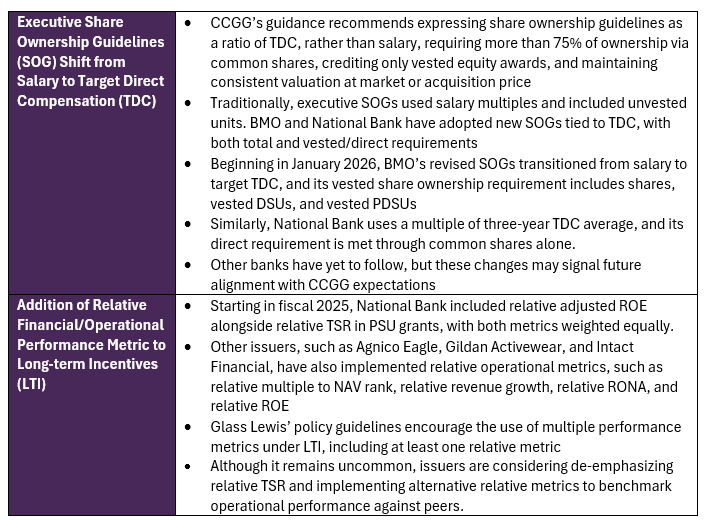 | | |
|---|---|
| **Executive Share Ownership Guidelines (SOG) Shift from Salary to Target Direct Compensation (TDC)** | • CCGG's guidance recommends expressing share ownership guidelines as a ratio of TDC, rather than salary, requiring more than 75% of ownership via common shares, crediting only vested equity awards, and maintaining consistent valuation at market or acquisition price<br>• Traditionally, executive SOGs used salary multiples and included unvested units. BMO and National Bank have adopted new SOGs tied to TDC, with both total and vested/direct requirements<br>• Beginning in January 2026, BMO's revised SOGs transitioned from salary to target TDC, and its vested share ownership requirement includes shares, vested DSUs, and vested PDSUs<br>• Similarly, National Bank uses a multiple of three-year TDC average, and its direct requirement is met through common shares alone.<br>• Other banks have yet to follow, but these changes may signal future alignment with CCGG expectations |
| **Addition of Relative Financial/Operational Performance Metric to Long-term Incentives (LTI)** | • Starting in fiscal 2025, National Bank included relative adjusted ROE alongside relative TSR in PSU grants, with both metrics weighted equally.<br>• Other issuers, such as Agnico Eagle, Gildan Activewear, and Intact Financial, have also implemented relative operational metrics, such as relative multiple to NAV rank, relative revenue growth, relative RONA, and relative ROE<br>• Glass Lewis' policy guidelines encourage the use of multiple performance metrics under LTI, including at least one relative metric<br>• Although it remains uncommon, issuers are considering de-emphasizing relative TSR and implementing alternative relative metrics to benchmark operational performance against peers. |